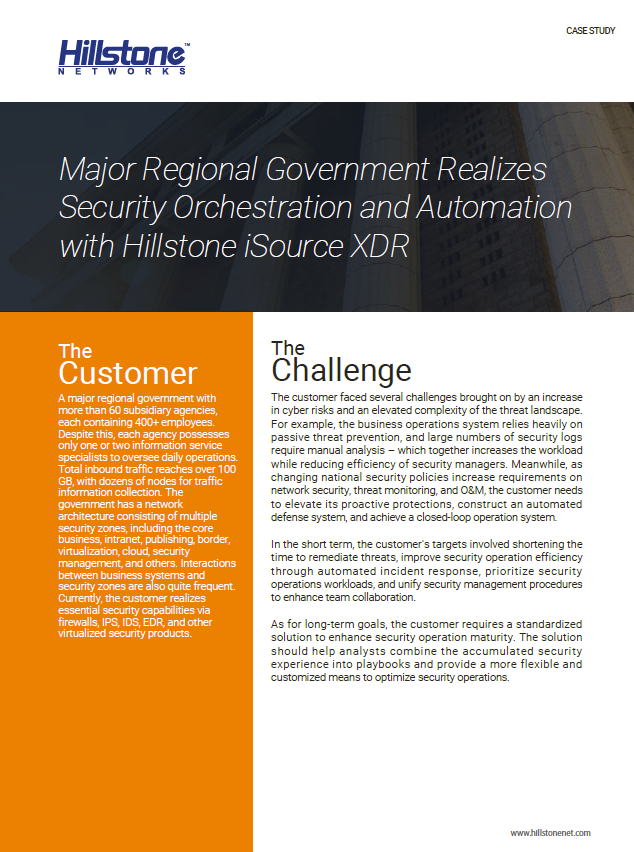 CASE STUDY

Hillstone™
NETWORKS

Major Regional Government Realizes Security Orchestration and Automation with Hillstone iSource XDR

The
Customer

A major regional government with more than 60 subsidiary agencies, each containing 400+ employees. Despite this, each agency possesses only one or two information service specialists to oversee daily operations. Total inbound traffic reaches over 100 GB, with dozens of nodes for traffic information collection. The government has a network architecture consisting of multiple security zones, including the core business, intranet, publishing, border, virtualization, cloud, security management, and others. Interactions between business systems and security zones are also quite frequent. Currently, the customer realizes essential security capabilities via firewalls, IPS, IDS, EDR, and other virtualized security products.

The
Challenge

The customer faced several challenges brought on by an increase in cyber risks and an elevated complexity of the threat landscape. For example, the business operations system relies heavily on passive threat prevention, and large numbers of security logs require manual analysis – which together increases the workload while reducing efficiency of security managers. Meanwhile, as changing national security policies increase requirements on network security, threat monitoring, and O&M, the customer needs to elevate its proactive protections, construct an automated defense system, and achieve a closed-loop operation system.

In the short term, the customer's targets involved shortening the time to remediate threats, improve security operation efficiency through automated incident response, prioritize security operations workloads, and unify security management procedures to enhance team collaboration.

As for long-term goals, the customer requires a standardized solution to enhance security operation maturity. The solution should help analysts combine the accumulated security experience into playbooks and provide a more flexible and customized means to optimize security operations.

www.hillstonenet.com